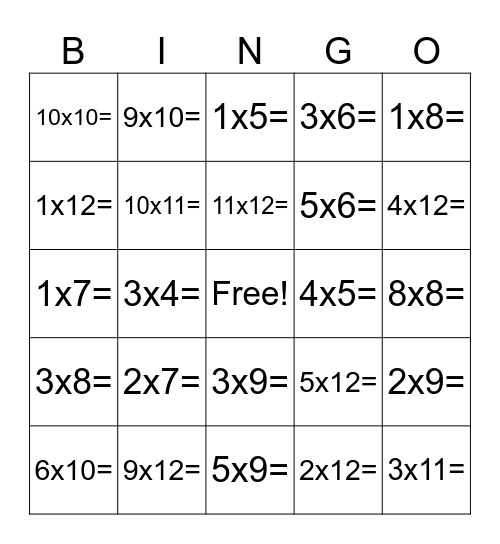 | B | I | N | G | O |
|---|---|---|---|---|
| 10x10= | 9x10= | 1x5= | 3x6= | 1x8= |
| 1x12= | 10x11= | 11x12= | 5x6= | 4x12= |
| 1x7= | 3x4= | Free! | 4x5= | 8x8= |
| 3x8= | 2x7= | 3x9= | 5x12= | 2x9= |
| 6x10= | 9x12= | 5x9= | 2x12= | 3x11= |